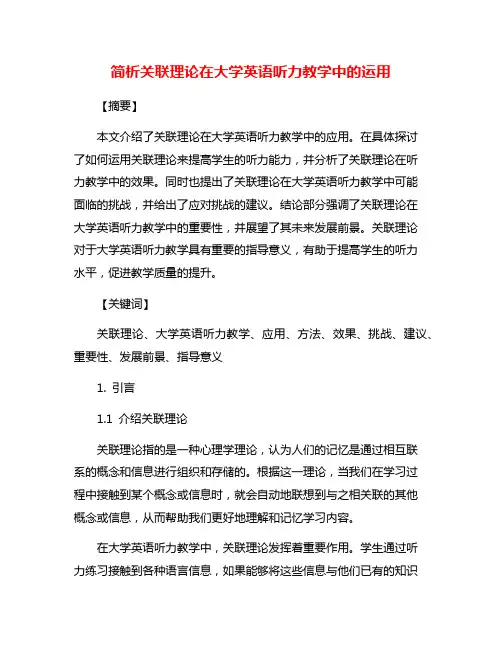 简析关联理论在大学英语听力教学中的运用

【摘要】

本文介绍了关联理论在大学英语听力教学中的应用。在具体探讨了如何运用关联理论来提高学生的听力能力，并分析了关联理论在听力教学中的效果。同时也提出了关联理论在大学英语听力教学中可能面临的挑战，并给出了应对挑战的建议。结论部分强调了关联理论在大学英语听力教学中的重要性，并展望了其未来发展前景。关联理论对于大学英语听力教学具有重要的指导意义，有助于提高学生的听力水平，促进教学质量的提升。

【关键词】

关联理论、大学英语听力教学、应用、方法、效果、挑战、建议、重要性、发展前景、指导意义

1. 引言

1.1 介绍关联理论

关联理论指的是一种心理学理论，认为人们的记忆是通过相互联系的概念和信息进行组织和存储的。根据这一理论，当我们在学习过程中接触到某个概念或信息时，就会自动地联想到与之相关联的其他概念或信息，从而帮助我们更好地理解和记忆学习内容。

在大学英语听力教学中，关联理论发挥着重要作用。学生通过听力练习接触到各种语言信息，如果能够将这些信息与他们已有的知识